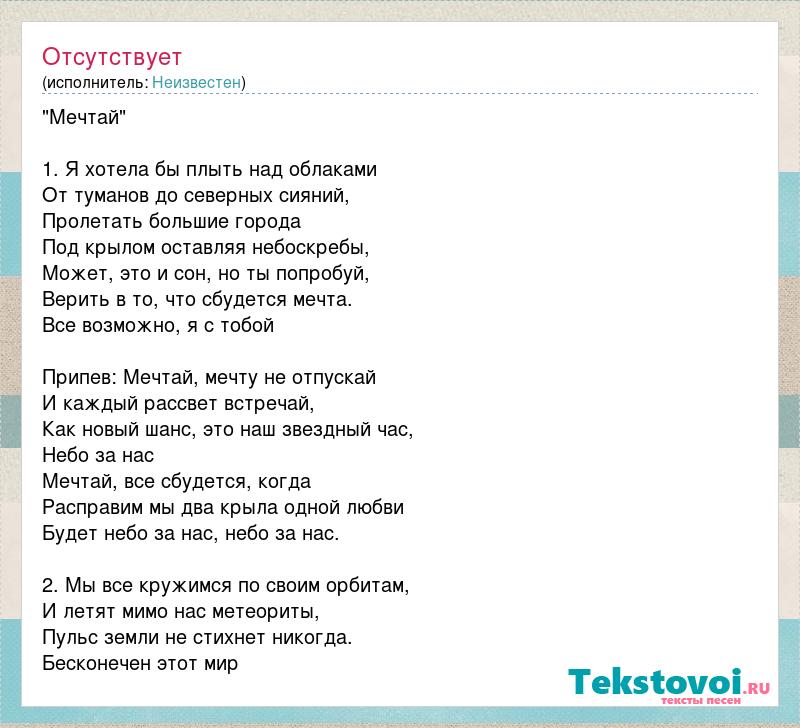 Отсутствует
(исполнитель: Неизвестен)

"Мечтай"

1. Я хотела бы плыть над облаками
От туманов до северных сияний,
Пролетать большие города
Под крылом оставляя небоскребы,
Может, это и сон, но ты попробуй,
Верить в то, что сбудется мечта.
Все возможно, я с тобой

Припев: Мечтай, мечту не отпускай
И каждый рассвет встречай,
Как новый шанс, это наш звездный час,
Небо за нас
Мечтай, все сбудется, когда
Расправим мы два крыла одной любви
Будет небо за нас, небо за нас.

2. Мы все кружимся по своим орбитам,
И летят мимо нас метеориты,
Пульс земли не стихнет никогда.
Бесконечен этот мир

Tekstovoi.RU
тексты песен